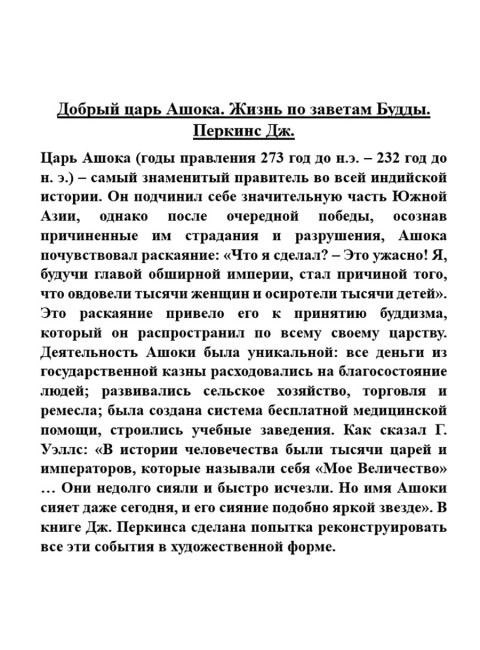 Добрый царь Ашока. Жизнь по заветам Будды. Перкинс Дж.

Царь Ашока (годы правления 273 год до н.э. – 232 год до н. э.) – самый знаменитый правитель во всей индийской истории. Он подчинил себе значительную часть Южной Азии, однако после очередной победы, осознав причиненные им страдания и разрушения, Ашока почувствовал раскаяние: «Что я сделал? – Это ужасно! Я, будучи главой обширной империи, стал причиной того, что овдовели тысячи женщин и осиротели тысячи детей». Это раскаяние привело его к принятию буддизма, который он распространил по всему своему царству. Деятельность Ашоки была уникальной: все деньги из государственной казны расходовались на благосостояние людей; развивались сельское хозяйство, торговля и ремесла; была создана система бесплатной медицинской помощи, строились учебные заведения. Как сказал Г. Уэллс: «В истории человечества были тысячи царей и императоров, которые называли себя «Мое Величество» … Они недолго сияли и быстро исчезли. Но имя Ашоки сияет даже сегодня, и его сияние подобно яркой звезде». В книге Дж. Перкинса сделана попытка реконструировать все эти события в художественной форме.